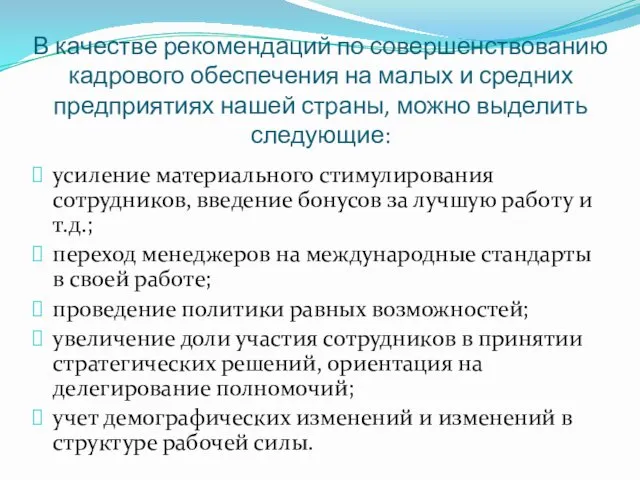 В качестве рекомендаций по совершенствованию кадрового обеспечения на малых и средних предприятиях нашей страны, можно выделить следующие:

усиление материального стимулирования сотрудников, введение бонусов за лучшую работу и т.д.;

переход менеджеров на международные стандарты в своей работе;

проведение политики равных возможностей;

увеличение доли участия сотрудников в принятии стратегических решений, ориентация на делегирование полномочий;

учет демографических изменений и изменений в структуре рабочей силы.